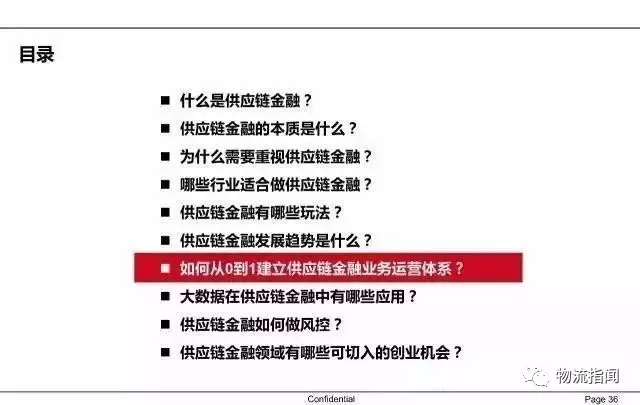 目录

■ 什么是供应链金融？
■ 供应链金融的本质是什么？
■ 为什么需要重视供应链金融？
■ 哪些行业适合做供应链金融？
■ 供应链金融有哪些玩法？
■ 供应链金融发展趋势是什么？
■ 如何从0到1建立供应链金融业务运营体系？
■ 大数据在供应链金融中有哪些应用？
■ 供应链金融如何做风控？
■ 供应链金融领域有哪些可切入的创业机会？

物流指闻

Confidential

Page 36